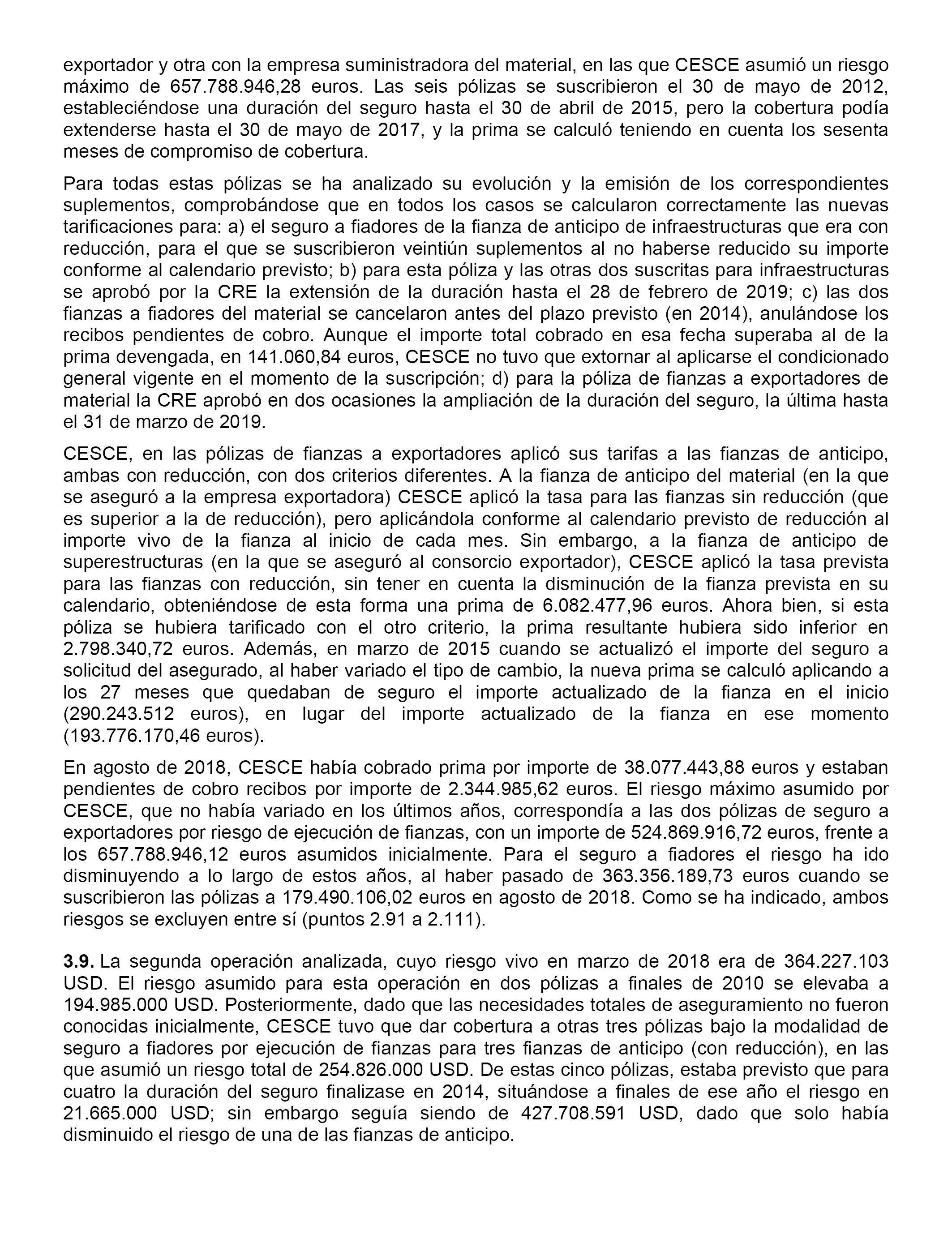 exportador y otra con la empresa suministradora del material, en las que CESCE asumió un riesgo máximo de 657.788.946,28 euros. Las seis pólizas se suscribieron el 30 de mayo de 2012, estableciéndose una duración del seguro hasta el 30 de abril de 2015, pero la cobertura podía extenderse hasta el 30 de mayo de 2017, y la prima se calculó teniendo en cuenta los sesenta meses de compromiso de cobertura.

Para todas estas pólizas se ha analizado su evolución y la emisión de los correspondientes suplementos, comprobándose que en todos los casos se calcularon correctamente las nuevas tarificaciones para: a) el seguro a fiadores de la fianza de anticipo de infraestructuras que era con reducción, para el que se suscribieron veintiún suplementos al no haberse reducido su importe conforme al calendario previsto; b) para esta póliza y las otras dos suscritas para infraestructuras se aprobó por la CRE la extensión de la duración hasta el 28 de febrero de 2019; c) las dos fianzas a fiadores del material se cancelaron antes del plazo previsto (en 2014), anulándose los recibos pendientes de cobro. Aunque el importe total cobrado en esa fecha superaba al de la prima devengada, en 141.060,84 euros, CESCE no tuvo que extornar al aplicarse el condicionado general vigente en el momento de la suscripción; d) para la póliza de fianzas a exportadores de material la CRE aprobó en dos ocasiones la ampliación de la duración del seguro, la última hasta el 31 de marzo de 2019.

CESCE, en las pólizas de fianzas a exportadores aplicó sus tarifas a las fianzas de anticipo, ambas con reducción, con dos criterios diferentes. A la fianza de anticipo del material (en la que se aseguró a la empresa exportadora) CESCE aplicó la tasa para las fianzas sin reducción (que es superior a la de reducción), pero aplicándola conforme al calendario previsto de reducción al importe vivo de la fianza al inicio de cada mes. Sin embargo, a la fianza de anticipo de superestructuras (en la que se aseguró al consorcio exportador), CESCE aplicó la tasa prevista para las fianzas con reducción, sin tener en cuenta la disminución de la fianza prevista en su calendario, obteniéndose de esta forma una prima de 6.082.477,96 euros. Ahora bien, si esta póliza se hubiera tarificado con el otro criterio, la prima resultante hubiera sido inferior en 2.798.340,72 euros. Además, en marzo de 2015 cuando se actualizó el importe del seguro a solicitud del asegurado, al haber variado el tipo de cambio, la nueva prima se calculó aplicando a los 27 meses que quedaban de seguro el importe actualizado de la fianza en el inicio (290.243.512 euros), en lugar del importe actualizado de la fianza en ese momento (193.776.170,46 euros).

En agosto de 2018, CESCE había cobrado prima por importe de 38.077.443,88 euros y estaban pendientes de cobro recibos por importe de 2.344.985,62 euros. El riesgo máximo asumido por CESCE, que no había variado en los últimos años, correspondía a las dos pólizas de seguro a exportadores por riesgo de ejecución de fianzas, con un importe de 524.869.916,72 euros, frente a los 657.788.946,12 euros asumidos inicialmente. Para el seguro a fiadores el riesgo ha ido disminuyendo a lo largo de estos años, al haber pasado de 363.356.189,73 euros cuando se suscribieron las pólizas a 179.490.106,02 euros en agosto de 2018. Como se ha indicado, ambos riesgos se excluyen entre sí (puntos 2.91 a 2.111).

3.9. La segunda operación analizada, cuyo riesgo vivo en marzo de 2018 era de 364.227.103 USD. El riesgo asumido para esta operación en dos pólizas a finales de 2010 se elevaba a 194.985.000 USD. Posteriormente, dado que las necesidades totales de aseguramiento no fueron conocidas inicialmente, CESCE tuvo que dar cobertura a otras tres pólizas bajo la modalidad de seguro a fiadores por ejecución de fianzas para tres fianzas de anticipo (con reducción), en las que asumió un riesgo total de 254.826.000 USD. De estas cinco pólizas, estaba previsto que para cuatro la duración del seguro finalizase en 2014, situándose a finales de ese año el riesgo en 21.665.000 USD; sin embargo seguía siendo de 427.708.591 USD, dado que solo había disminuido el riesgo de una de las fianzas de anticipo.